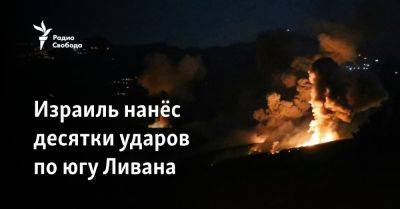 Радио Свобода

Израиль нанёс десятки ударов по югу Ливана